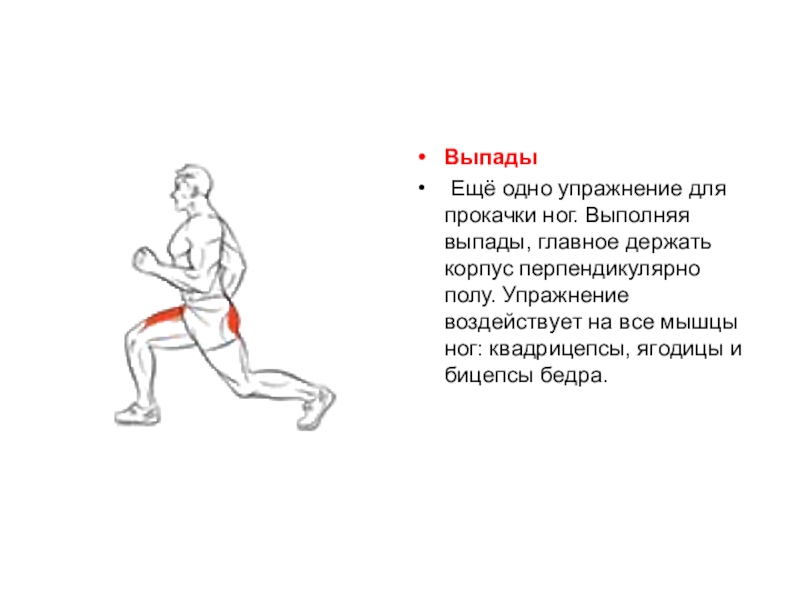 • Выпады

• Ещё одно упражнение для прокачки ног. Выполняя выпады, главное держать корпус перпендикулярно полу. Упражнение воздействует на все мышцы ног: квадрицепсы, ягодицы и бицепсы бедра.